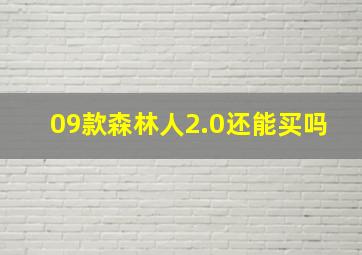 09款森林人2.0还能买吗